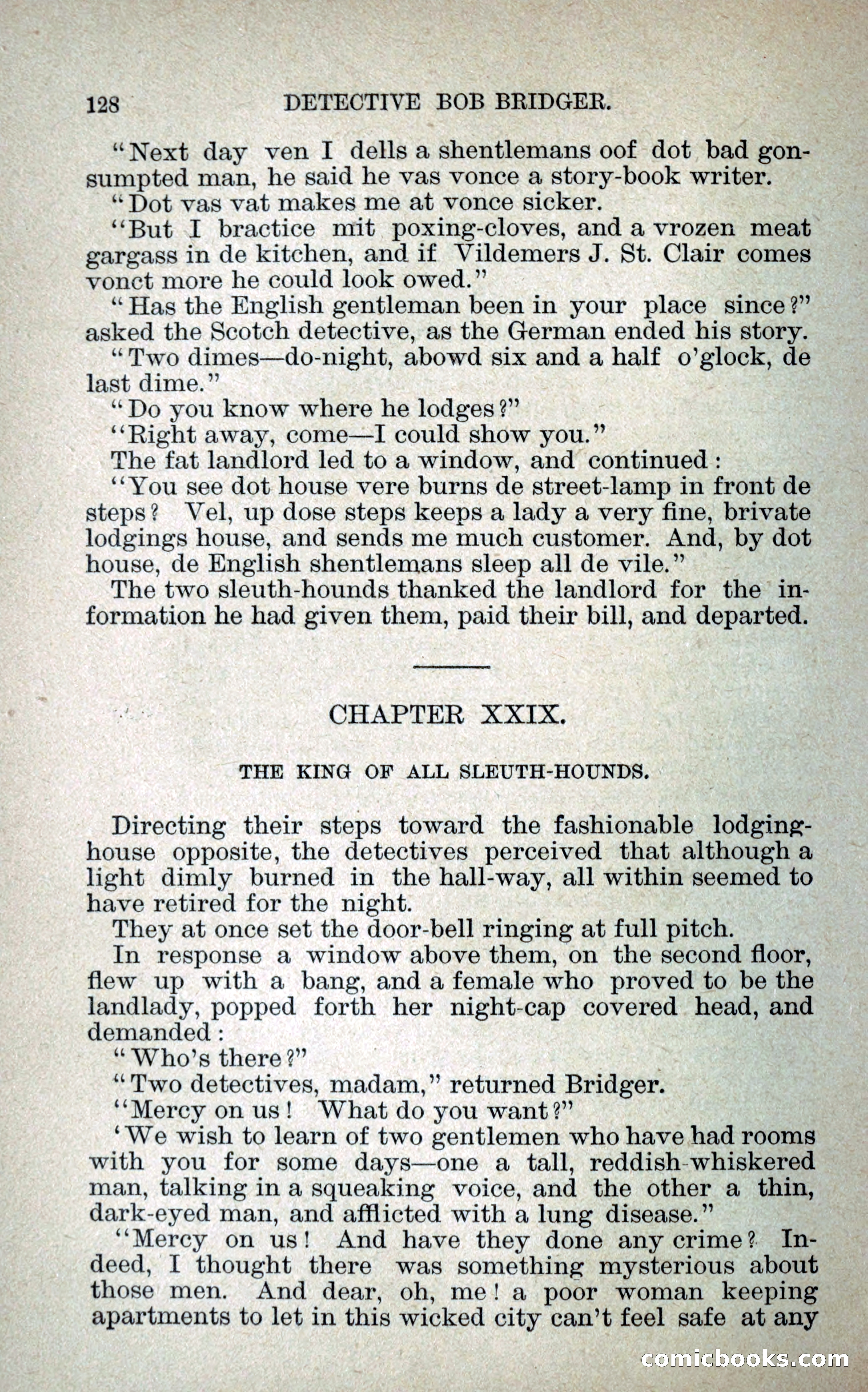 128 DETECTIVE BOB BRIDGER.

"Next day ven I dells a shentlemans oof dot bad gonsumpted man, he said he vas vonce a story-book writer.

"Dot vas vat makes me at vonce sicker.

"But I bractice mit poxing-cloves, and a vrozen meat gargass in de kitchen, and if Vildemers J. St. Clair comes vonct more he could look owed."

"Has the English gentleman been in your place since?" asked the Scotch detective, as the German ended his story.

"Two dimes—do-night, abowd six and a half o'glock, de last dime."

"Do you know where he lodges?"

"Right away, come—I could show you."

The fat landlord led to a window, and continued:

"You see dot house vere burns de street-lamp in front de steps? Vel, up dose steps keeps a lady a very fine, brivate lodgings house, and sends me much customer. And, by dot house, de English shentlemans sleep all de vile."

The two sleuth-hounds thanked the landlord for the information he had given them, paid their bill, and departed.

CHAPTER XXIX.

THE KING OF ALL SLEUTH-HOUNDS.

Directing their steps toward the fashionable lodging-house opposite, the detectives perceived that although a light dimly burned in the hall-way, all within seemed to have retired for the night.

They at once set the door-bell ringing at full pitch.

In response a window above them, on the second floor, flew up with a bang, and a female who proved to be the landlady, popped forth her night-cap covered head, and demanded:

"Who's there?"

"Two detectives, madam," returned Bridger.

"Mercy on us! What do you want?"

'We wish to learn of two gentlemen who have had rooms with you for some days—one a tall, reddish-whiskered man, talking in a squeaking voice, and the other a thin, dark-eyed man, and afflicted with a lung disease."

"Mercy on us! And have they done any crime? Indeed, I thought there was something mysterious about those men. And dear, oh, me! a poor woman keeping apartments to let in this wicked city can't feel safe at any

comicbooks.com